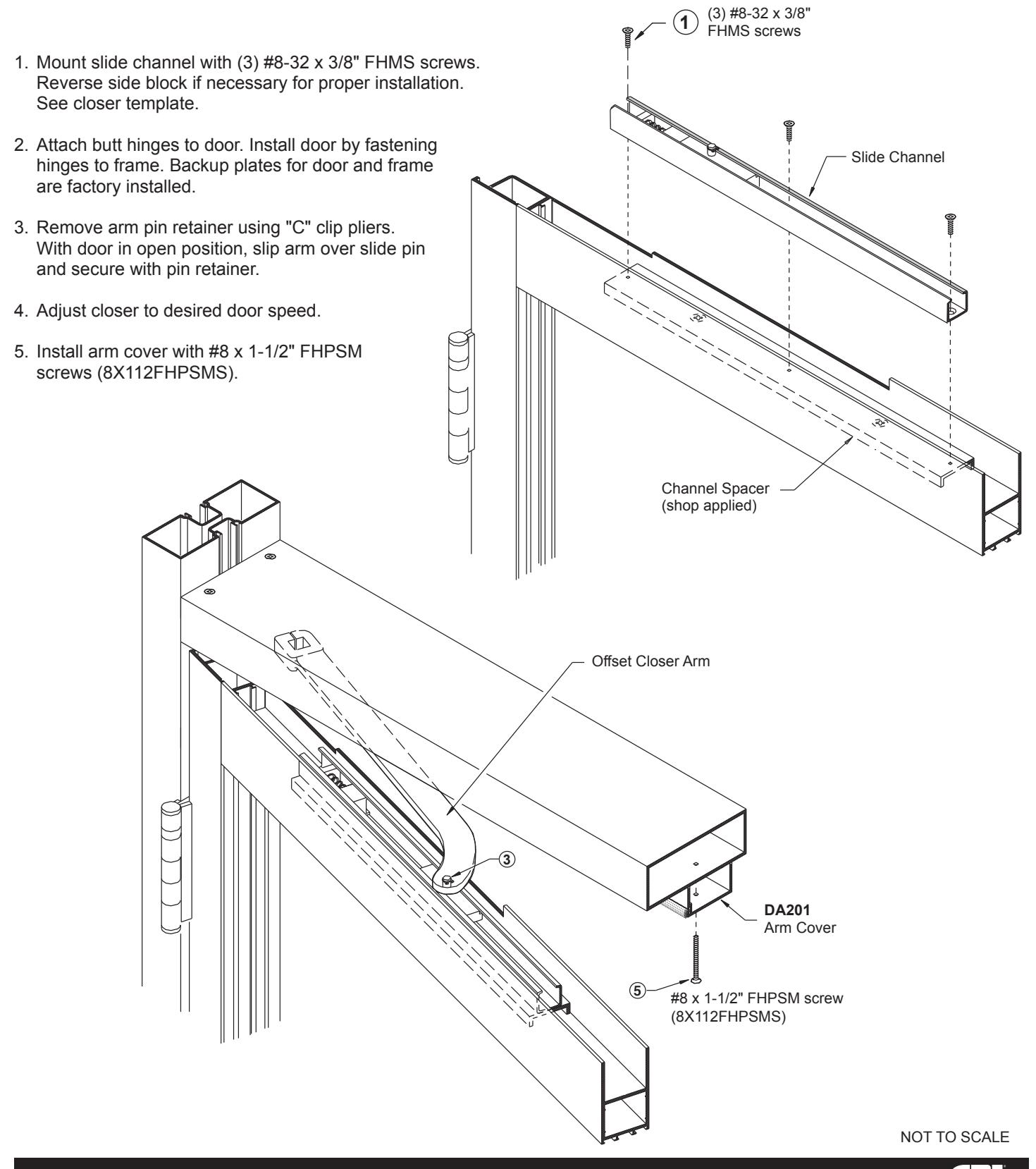 1. Mount slide channel with (3) #8-32 x 3/8" FHMS screws. Reverse side block if necessary for proper installation. See closer template.

2. Attach butt hinges to door. Install door by fastening hinges to frame. Backup plates for door and frame are factory installed.

3. Remove arm pin retainer using "C" clip pliers. With door in open position, slip arm over slide pin and secure with pin retainer.

4. Adjust closer to desired door speed.

5. Install arm cover with #8 x 1-1/2" FHPSM screws (8X112FHPSMS).

1 (3) #8-32 x 3/8" FHMS screws

Slide Channel

Channel Spacer (shop applied)

Offset Closer Arm

3

DA201 Arm Cover

5 #8 x 1-1/2" FHPSM screw (8X112FHPSMS)

NOT TO SCALE